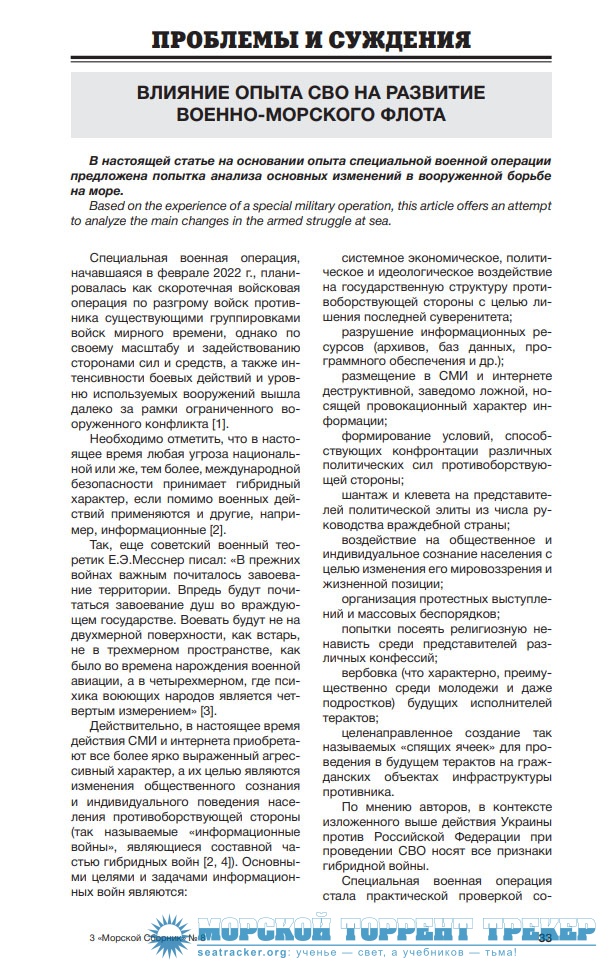 ПРОБЛЕМЫ И СУЖДЕНИЯ

ВЛИЯНИЕ ОПЫТА СВО НА РАЗВИТИЕ ВОЕННО-МОРСКОГО ФЛОТА

В настоящей статье на основании опыта специальной военной операции предложена попытка анализа основных изменений в вооруженной борьбе на море.

Based on the experience of a special military operation, this article offers an attempt to analyze the main changes in the armed struggle at sea.

Специальная военная операция, начавшаяся в феврале 2022 г., планировалась как скоротечная войсковая операция по разгрому войск противника существующими группировками войск мирного времени, однако по своему масштабу и задействованию сторонами сил и средств, а также интенсивности боевых действий и уровню используемых вооружений вышла далеко за рамки ограниченного вооруженного конфликта [1].

Необходимо отметить, что в настоящее время любая угроза национальной или же, тем более, международной безопасности принимает гибридный характер, если помимо военных действий применяются и другие, например, информационные [2].

Так, еще советский военный теоретик Е.Э.Месснер писал: «В прежних войнах важным почиталось завоевание территории. Впредь будут почитаться завоевание душ во враждующем государстве. Воевать будут не на двухмерной поверхности, как встарь, не в трехмерном пространстве, как было во времена нарождения военной авиации, а в четырехмерном, где психика воюющих народов является четвертым измерением» [3].

Действительно, в настоящее время действия СМИ и интернета приобретают все более ярко выраженный агрессивный характер, а их целью являются изменения общественного сознания и индивидуального поведения населения противоборствующей стороны (так называемые «информационные войны», являющиеся составной частью гибридных войн [2, 4]). Основными целями и задачами информационных войн являются:

системное экономическое, политическое и идеологическое воздействие на государственную структуру противоборствующей стороны с целью лишения последней суверенитета;

разрушение информационных ресурсов (архивов, баз данных, программного обеспечения и др.);

размещение в СМИ и интернете деструктивной, заведомо ложной, носящей провокационный характер информации;

формирование условий, способствующих конфронтации различных политических сил противоборствующей стороны;

шантаж и клевета на представителей политической элиты из числа руководства враждебной страны;

воздействие на общественное и индивидуальное сознание населения с целью изменения его мировоззрения и жизненной позиции;

организация протестных выступлений и массовых беспорядков;

попытки посеять религиозную ненависть среди представителей различных конфессий;

вербовка (что характерно, преимущественно среди молодежи и даже подростков) будущих исполнителей терактов;

целенаправленное создание так называемых «спящих ячеек» для проведения в будущем терактов на гражданских объектах инфраструктуры противника.

По мнению авторов, в контексте изложенного выше действия Украины против Российской Федерации при проведении СВО носят все признаки гибридной войны.

Специальная военная операция стала практической проверкой со-

3 «Морской Сборник» № 8

МОРСКОЙ ТОРРЕНТ ТРЕКЕР
seatracker.org: ученье — свет, а учебников — тьма!

33